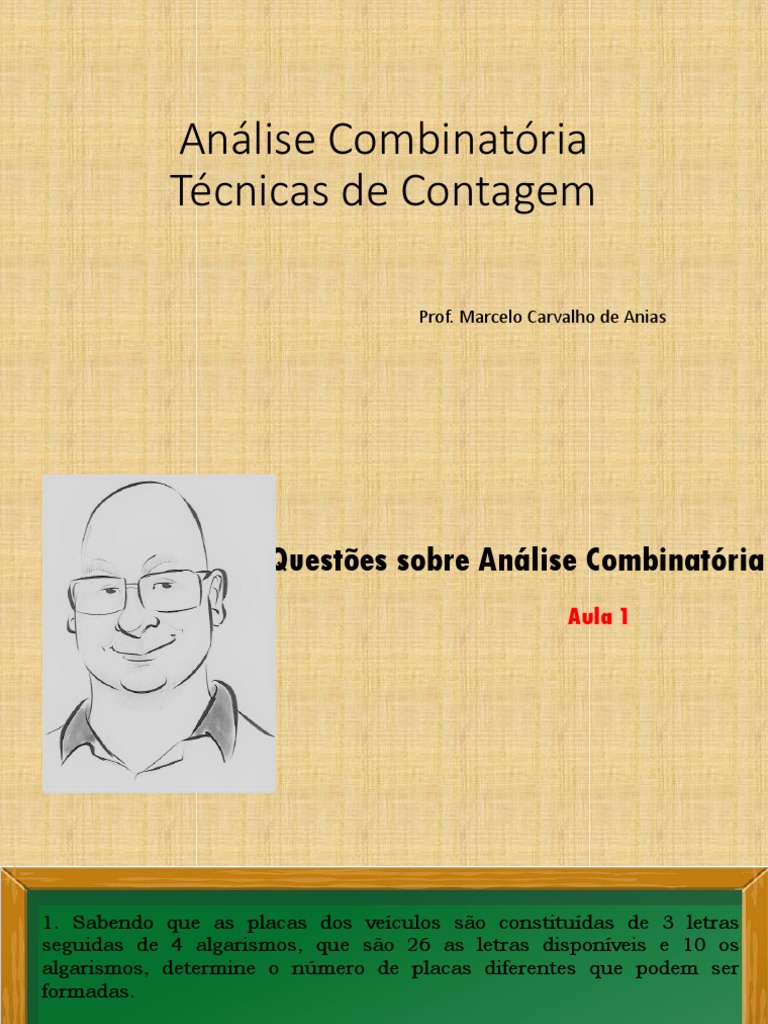 Análise Combinatória
Técnicas de Contagem

Prof. Marcelo Carvalho de Anias

Questões sobre Análise Combinatória

Aula 1

1. Sabendo que as placas dos veículos são constituídas de 3 letras seguidas de 4 algarismos, que são 26 as letras disponíveis e 10 os algarismos, determine o número de placas diferentes que podem ser formadas.